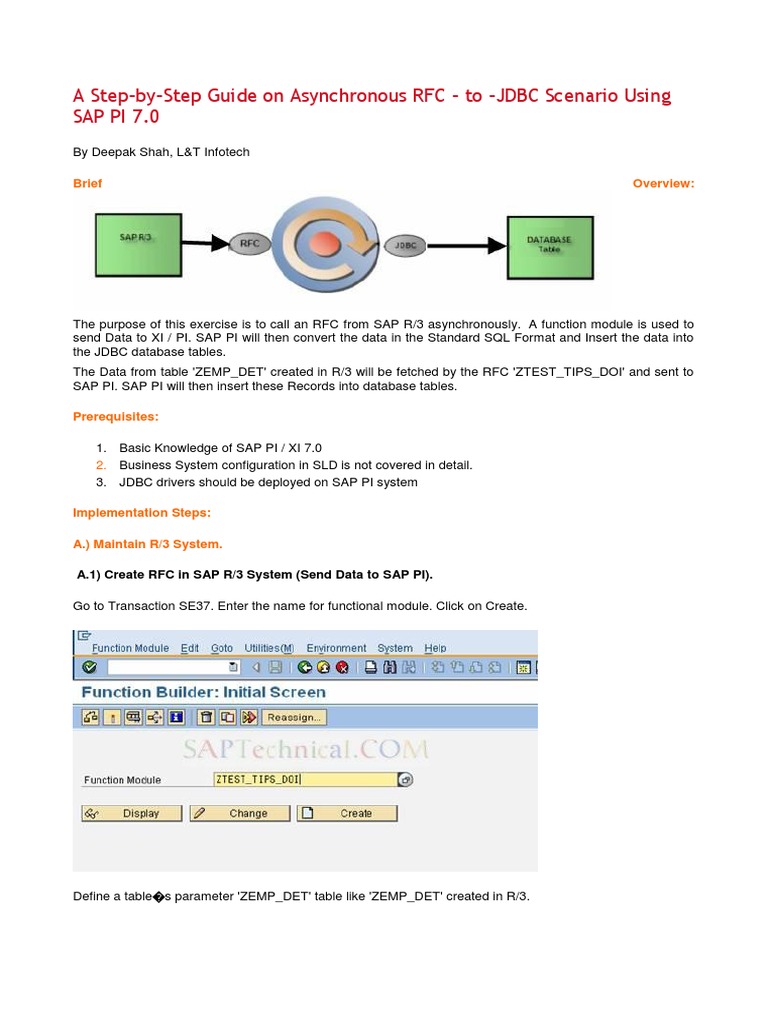 A Step-by-Step Guide on Asynchronous RFC – to –JDBC Scenario Using SAP PI 7.0

By Deepak Shah, L&T Infotech

Brief Overview:

SAP R/3

RFC

JDBC

DATABASE Table

The purpose of this exercise is to call an RFC from SAP R/3 asynchronously. A function module is used to send Data to XI / PI. SAP PI will then convert the data in the Standard SQL Format and Insert the data into the JDBC database tables.

The Data from table 'ZEMP_DET' created in R/3 will be fetched by the RFC 'ZTEST_TIPS_DOI' and sent to SAP PI. SAP PI will then insert these Records into database tables.

Prerequisites:

1. Basic Knowledge of SAP PI / XI 7.0
2. Business System configuration in SLD is not covered in detail.
3. JDBC drivers should be deployed on SAP PI system

Implementation Steps:

A.) Maintain R/3 System.

A.1) Create RFC in SAP R/3 System (Send Data to SAP PI).

Go to Transaction SE37. Enter the name for functional module. Click on Create.

Function Module Edit Goto Utilities(M) Environment System Help

Function Builder: Initial Screen

Reassign...

SAPTechnical.COM

Function Module ZTEST_TIPS_DOI

Display Change Create

Define a table�s parameter 'ZEMP_DET' table like 'ZEMP_DET' created in R/3.